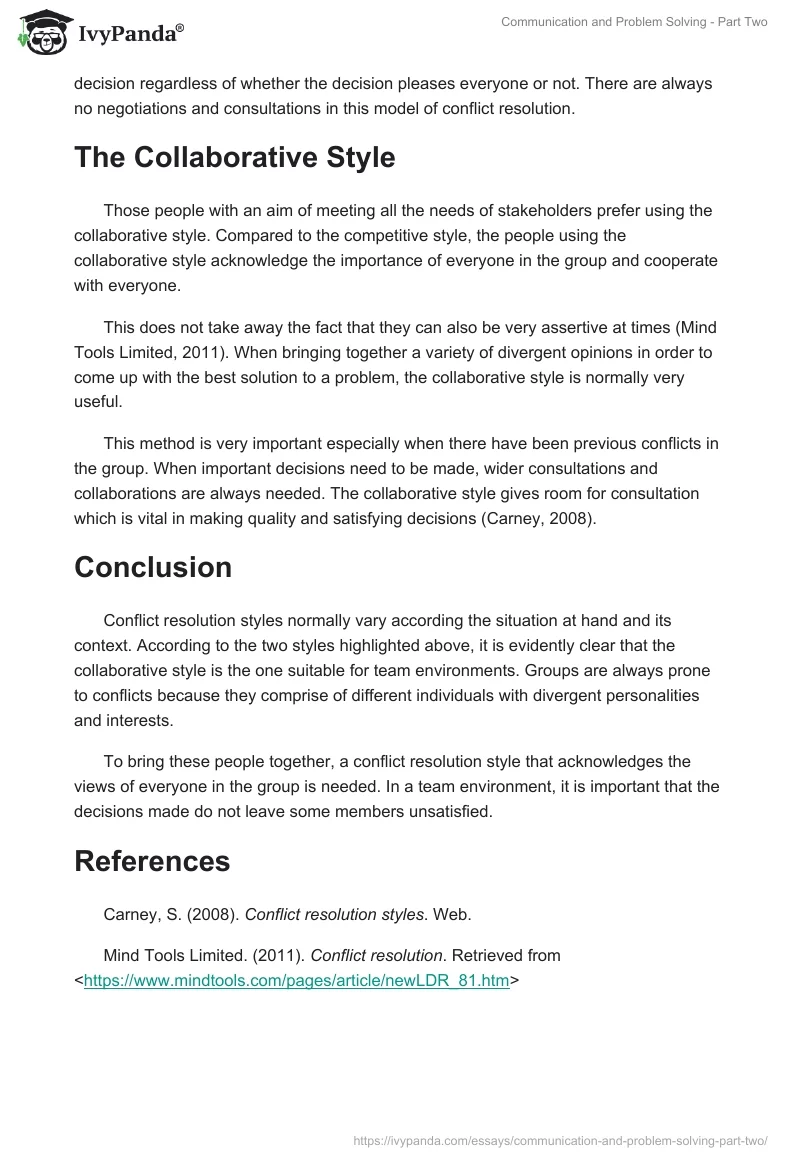 IvyPanda®

Communication and Problem Solving - Part Two

decision regardless of whether the decision pleases everyone or not. There are always no negotiations and consultations in this model of conflict resolution.

The Collaborative Style

Those people with an aim of meeting all the needs of stakeholders prefer using the collaborative style. Compared to the competitive style, the people using the collaborative style acknowledge the importance of everyone in the group and cooperate with everyone.

This does not take away the fact that they can also be very assertive at times (Mind Tools Limited, 2011). When bringing together a variety of divergent opinions in order to come up with the best solution to a problem, the collaborative style is normally very useful.

This method is very important especially when there have been previous conflicts in the group. When important decisions need to be made, wider consultations and collaborations are always needed. The collaborative style gives room for consultation which is vital in making quality and satisfying decisions (Carney, 2008).

Conclusion

Conflict resolution styles normally vary according the situation at hand and its context. According to the two styles highlighted above, it is evidently clear that the collaborative style is the one suitable for team environments. Groups are always prone to conflicts because they comprise of different individuals with divergent personalities and interests.

To bring these people together, a conflict resolution style that acknowledges the views of everyone in the group is needed. In a team environment, it is important that the decisions made do not leave some members unsatisfied.

References

Carney, S. (2008). Conflict resolution styles. Web.

Mind Tools Limited. (2011). Conflict resolution. Retrieved from <https://www.mindtools.com/pages/article/newLDR_81.htm>

https://ivypanda.com/essays/communication-and-problem-solving-part-two/